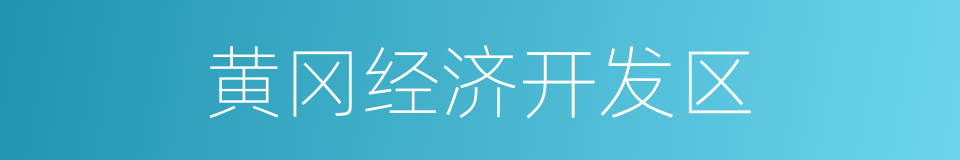 黄冈经济开发区